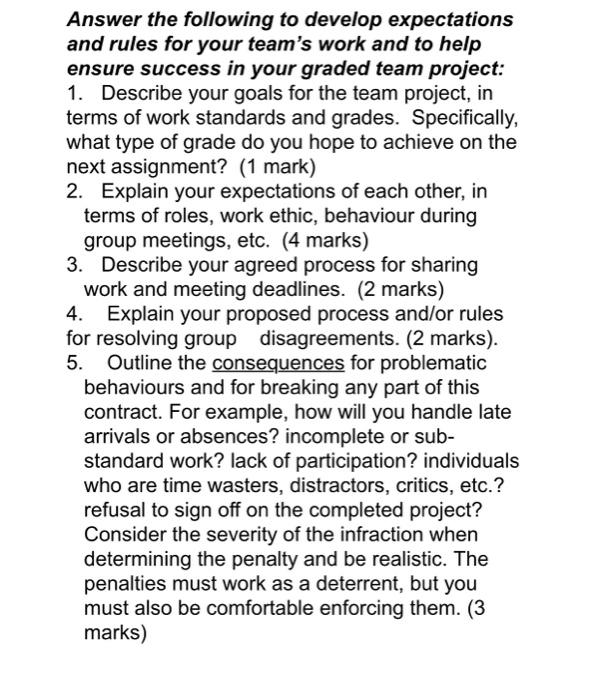 Answer the following to develop expectations and rules for your team's work and to help ensure success in your graded team project:

1. Describe your goals for the team project, in terms of work standards and grades. Specifically, what type of grade do you hope to achieve on the next assignment? (1 mark)

2. Explain your expectations of each other, in terms of roles, work ethic, behaviour during group meetings, etc. (4 marks)

3. Describe your agreed process for sharing work and meeting deadlines. (2 marks)

4. Explain your proposed process and/or rules for resolving group disagreements. (2 marks).

5. Outline the consequences for problematic behaviours and for breaking any part of this contract. For example, how will you handle late arrivals or absences? incomplete or sub-standard work? lack of participation? individuals who are time wasters, distractors, critics, etc.? refusal to sign off on the completed project? Consider the severity of the infraction when determining the penalty and be realistic. The penalties must work as a deterrent, but you must also be comfortable enforcing them. (3 marks)